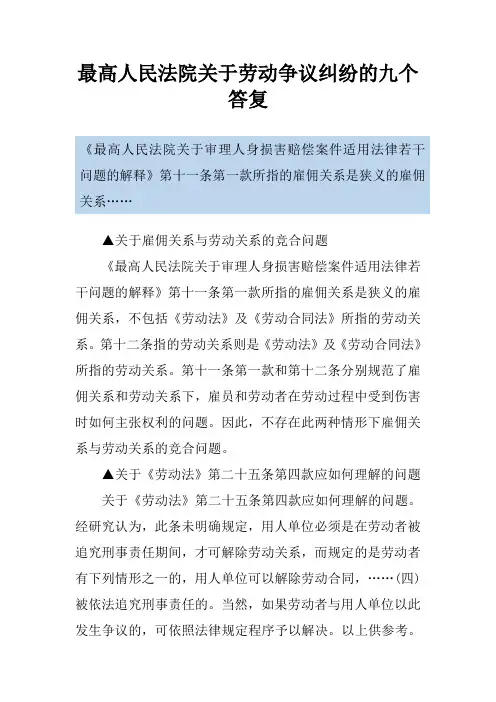 最高人民法院关于劳动争议纠纷的九个答复

《最高人民法院关于审理人身损害赔偿案件适用法律若干问题的解释》第十一条第一款所指的雇佣关系是狭义的雇佣关系……

▲关于雇佣关系与劳动关系的竞合问题

《最高人民法院关于审理人身损害赔偿案件适用法律若干问题的解释》第十一条第一款所指的雇佣关系是狭义的雇佣关系，不包括《劳动法》及《劳动合同法》所指的劳动关系。第十二条指的劳动关系则是《劳动法》及《劳动合同法》所指的劳动关系。第十一条第一款和第十二条分别规范了雇佣关系和劳动关系下，雇员和劳动者在劳动过程中受到伤害时如何主张权利的问题。因此，不存在此两种情形下雇佣关系与劳动关系的竞合问题。

▲关于《劳动法》第二十五条第四款应如何理解的问题

关于《劳动法》第二十五条第四款应如何理解的问题。经研究认为，此条未明确规定，用人单位必须是在劳动者被追究刑事责任期间，才可解除劳动关系，而规定的是劳动者有下列情形之一的，用人单位可以解除劳动合同，……(四)被依法追究刑事责任的。当然，如果劳动者与用人单位以此发生争议的，可依照法律规定程序予以解决。以上供参考。